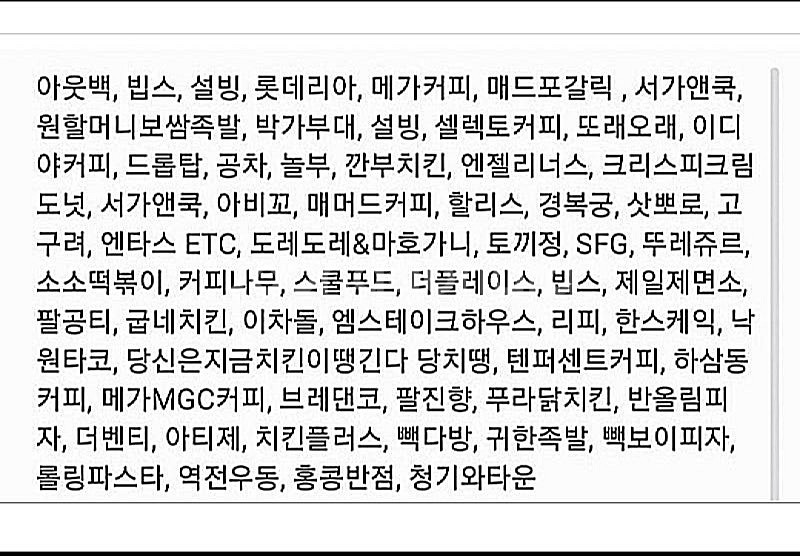 아웃백, 빕스, 설빙, 롯데리아, 메가커피, 매드포갈릭 , 서가앤쿡, 원할머니보쌈족발, 박가부대, 설빙, 셀렉토커피, 또래오래, 이디야커피, 드롭탑, 공차, 놀부, 깐부치킨, 엔젤리너스, 크리스피크림도넛, 서가앤쿡, 아비꼬, 매머드커피, 할리스, 경복궁, 삿뽀로, 고구려, 엔타스 ETC, 도레도레&마호가니, 토끼정, SFG, 뚜레쥬르, 소소떡볶이, 커피나무, 스쿨푸드, 더플레이스, 빕스, 제일제면소, 팔공티, 굽네치킨, 이차돌, 엠스테이크하우스, 리피, 한스케익, 낙원타코, 당신은지금치킨이땡긴다 당치땡, 텐퍼센트커피, 하삼동커피, 메가MGC커피, 브레댄코, 팔진향, 푸라닭치킨, 반올림피자, 더벤티, 아티제, 치킨플러스, 빽다방, 귀한족발, 빽보이피자, 롤링파스타, 역전우동, 홍콩반점, 청기와타운